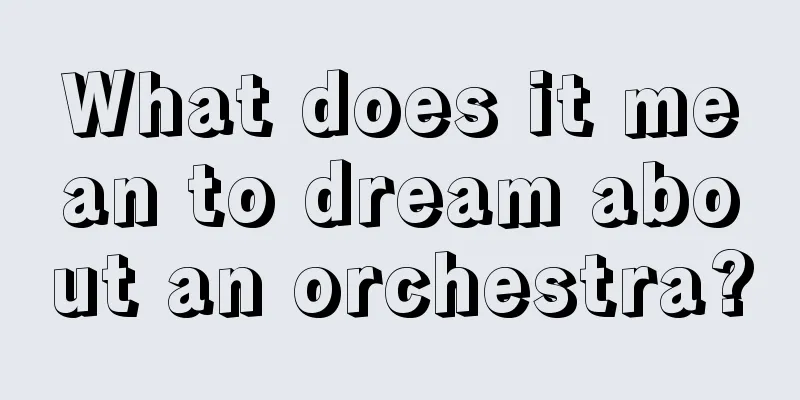 What does it mean to dream about an orchestra?